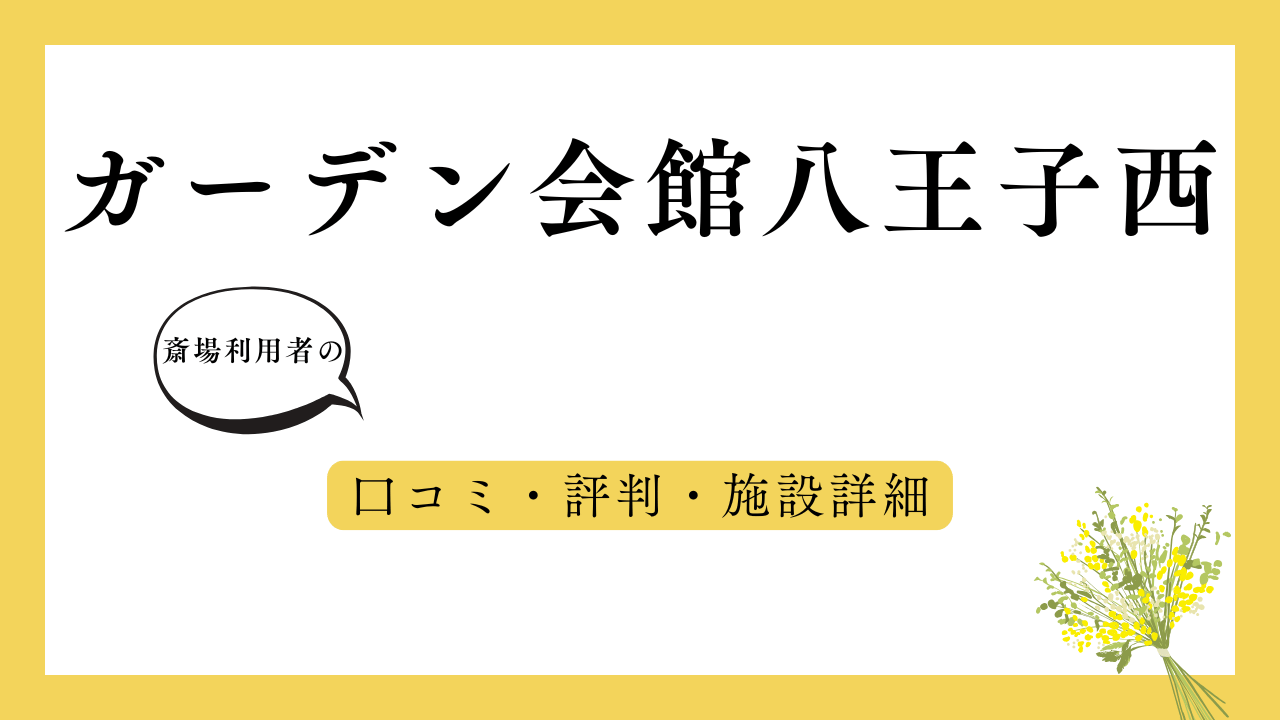 ガーデン会館八王子西

斎場利用者の

口コミ・評判・施設詳細